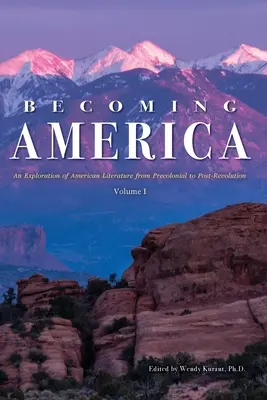 BECOMING
AMERICA

An Exploration of American Literature from Precolonial to Post-Revolution

Volume I

Edited by Wendy Kurant, Ph.D.